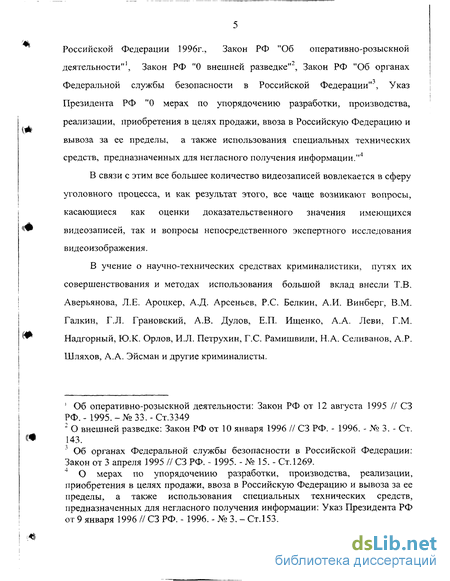 5

Российской Федерации 1996г., Закон РФ "Об оперативно-розыскной деятельности"$^1$, Закон РФ "0 внешней разведке"$^2$, Закон РФ "Об органах Федеральной службы безопасности в Российской Федерации"$^3$, Указ Президента РФ "0 мерах по упорядочению разработки, производства, реализации, приобретения в целях продажи, ввоза в Российскую Федерацию и вывоза за ее пределы, а также использования специальных технических средств, предназначенных для негласного получения информации."$^4$

В связи с этим все большее количество видеозаписей вовлекается в сферу уголовного процесса, и как результат этого, все чаще возникают вопросы, касающиеся как оценки доказательственного значения имеющихся видеозаписей, так и вопросы непосредственного экспертного исследования видеоизображения.

В учение о научно-технических средствах криминалистики, путях их совершенствования и методах использования большой вклад внесли Т.В. Аверьянова, Л.Е. Ароцкер, А.Д. Арсеньев, Р.С. Белкин, А.И. Винберг, В.М. Галкин, Г.Л. Грановский, А.В. Дулов, Е.П. Ищенко, А.А. Леви, Г.М. Надгорный, Ю.К. Орлов, И.Л. Петрухин, Г.С. Рамишвили, Н.А. Селиванов, А.Р. Шляхов, А.А. Эйсман и другие криминалисты.

$^1$ Об оперативно-розыскной деятельности: Закон РФ от 12 августа 1995 // СЗ РФ. - 1995. – № 33. - Ст.3349
$^2$ О внешней разведке: Закон РФ от 10 января 1996 // СЗ РФ. - 1996. - № 3. - Ст. 143.
$^3$ Об органах Федеральной службы безопасности в Российской Федерации: Закон от 3 апреля 1995 // СЗ РФ. - 1995. - № 15. - Ст.1269.
$^4$ О мерах по упорядочению разработки, производства, реализации, приобретения в целях продажи, ввоза в Российскую Федерацию и вывоза за ее пределы, а также использования специальных технических средств, предназначенных для негласного получения информации: Указ Президента РФ от 9 января 1996 // СЗ РФ. - 1996. - № 3. – Ст.153.

dsLib.net
библиотека диссертаций